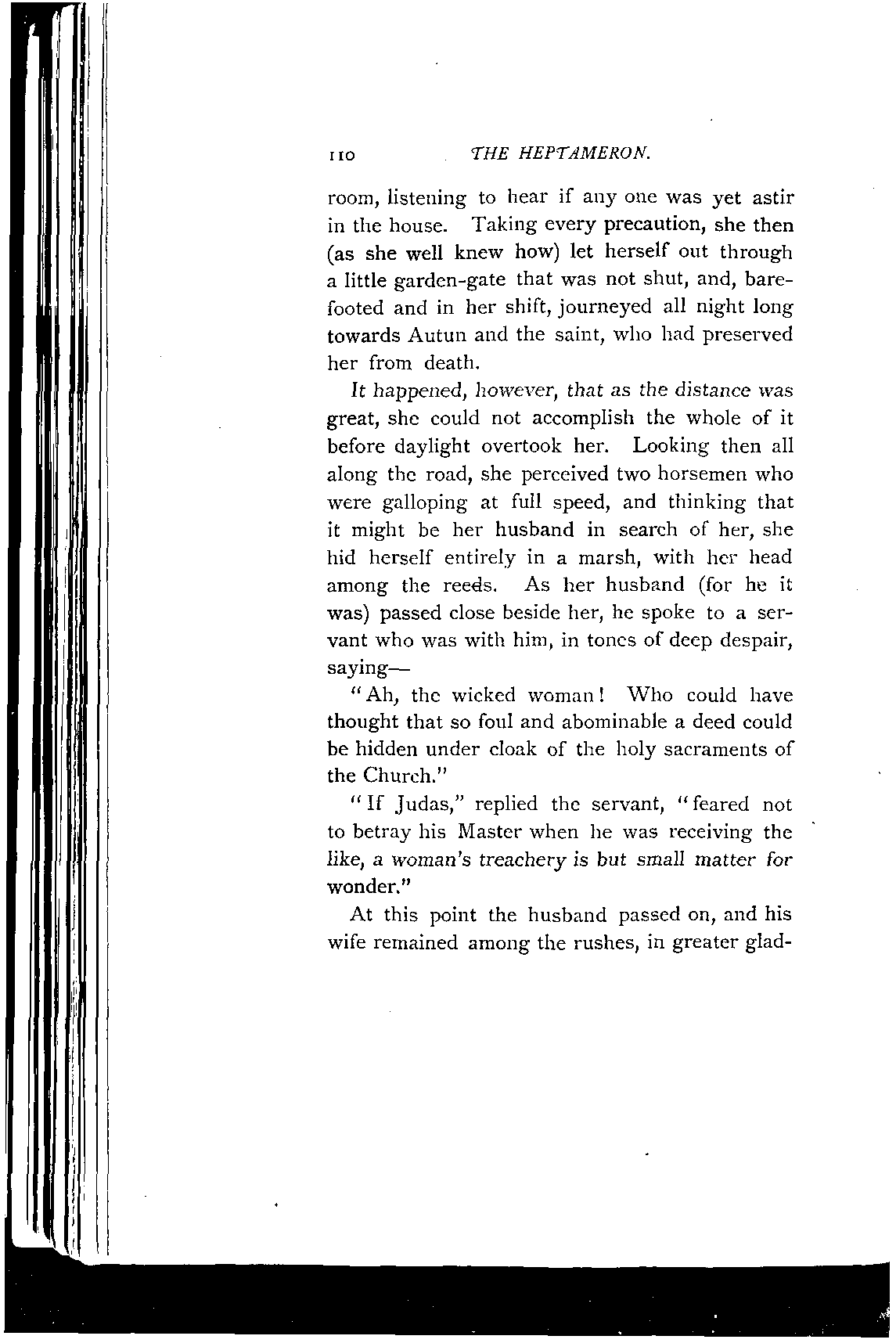 110 THE HEPTAMERON.

room, listening to hear if any one was yet astir in the house. Taking every precaution, she then (as she well knew how) let herself out through a little garden-gate that was not shut, and, barefooted and in her shift, journeyed all night long towards Autun and the saint, who had preserved her from death.

It happened, however, that as the distance was great, she could not accomplish the whole of it before daylight overtook her. Looking then all along the road, she perceived two horsemen who were galloping at full speed, and thinking that it might be her husband in search of her, she hid herself entirely in a marsh, with her head among the reeds. As her husband (for he it was) passed close beside her, he spoke to a servant who was with him, in tones of deep despair, saying—

"Ah, the wicked woman! Who could have thought that so foul and abominable a deed could be hidden under cloak of the holy sacraments of the Church."

"If Judas," replied the servant, "feared not to betray his Master when he was receiving the like, a woman's treachery is but small matter for wonder."

At this point the husband passed on, and his wife remained among the rushes, in greater glad-